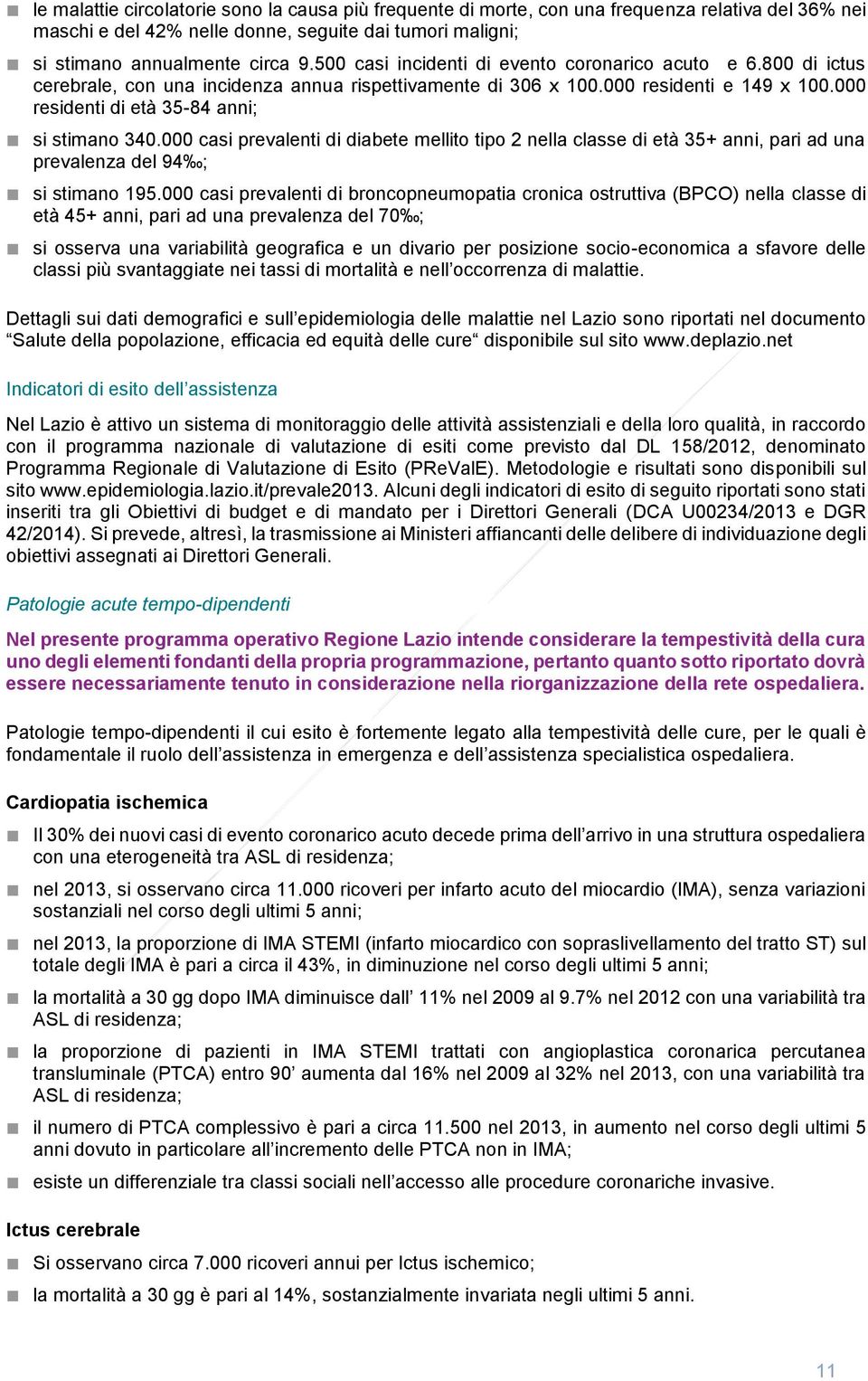 le malattie circolatorie sono la causa più frequente di morte, con una frequenza relativa del 36% nei maschi e del 42% nelle donne, seguite dai tumori maligni;

si stimano annualmente circa 9.500 casi incidenti di evento coronarico acuto e 6.800 di ictus cerebrale, con una incidenza annua rispettivamente di 306 x 100.000 residenti e 149 x 100.000 residenti di età 35-84 anni;

si stimano 340.000 casi prevalenti di diabete mellito tipo 2 nella classe di età 35+ anni, pari ad una prevalenza del 94‰;

si stimano 195.000 casi prevalenti di broncopneumopatia cronica ostruttiva (BPCO) nella classe di età 45+ anni, pari ad una prevalenza del 70‰;

si osserva una variabilità geografica e un divario per posizione socio-economica a sfavore delle classi più svantaggiate nei tassi di mortalità e nell'occorrenza di malattie.

Dettagli sui dati demografici e sull'epidemiologia delle malattie nel Lazio sono riportati nel documento "Salute della popolazione, efficacia ed equità delle cure" disponibile sul sito www.deplazio.net

Indicatori di esito dell'assistenza

Nel Lazio è attivo un sistema di monitoraggio delle attività assistenziali e della loro qualità, in raccordo con il programma nazionale di valutazione di esiti come previsto dal DL 158/2012, denominato Programma Regionale di Valutazione di Esito (PReValE). Metodologie e risultati sono disponibili sul sito www.epidemiologia.lazio.it/prevale2013. Alcuni degli indicatori di esito di seguito riportati sono stati inseriti tra gli Obiettivi di budget e di mandato per i Direttori Generali (DCA U00234/2013 e DGR 42/2014). Si prevede, altresì, la trasmissione ai Ministeri affiancanti delle delibere di individuazione degli obiettivi assegnati ai Direttori Generali.

Patologie acute tempo-dipendenti

Nel presente programma operativo Regione Lazio intende considerare la tempestività della cura uno degli elementi fondanti della propria programmazione, pertanto quanto sotto riportato dovrà essere necessariamente tenuto in considerazione nella riorganizzazione della rete ospedaliera.

Patologie tempo-dipendenti il cui esito è fortemente legato alla tempestività delle cure, per le quali è fondamentale il ruolo dell'assistenza in emergenza e dell'assistenza specialistica ospedaliera.

Cardiopatia ischemica

Il 30% dei nuovi casi di evento coronarico acuto decede prima dell'arrivo in una struttura ospedaliera con una eterogeneità tra ASL di residenza;

nel 2013, si osservano circa 11.000 ricoveri per infarto acuto del miocardio (IMA), senza variazioni sostanziali nel corso degli ultimi 5 anni;

nel 2013, la proporzione di IMA STEMI (infarto miocardico con sopraslivellamento del tratto ST) sul totale degli IMA è pari a circa il 43%, in diminuzione nel corso degli ultimi 5 anni;

la mortalità a 30 gg dopo IMA diminuisce dall' 11% nel 2009 al 9.7% nel 2012 con una variabilità tra ASL di residenza;

la proporzione di pazienti in IMA STEMI trattati con angioplastica coronarica percutanea transluminale (PTCA) entro 90' aumenta dal 16% nel 2009 al 32% nel 2013, con una variabilità tra ASL di residenza;

il numero di PTCA complessivo è pari a circa 11.500 nel 2013, in aumento nel corso degli ultimi 5 anni dovuto in particolare all'incremento delle PTCA non in IMA;

esiste un differenziale tra classi sociali nell'accesso alle procedure coronariche invasive.

Ictus cerebrale

Si osservano circa 7.000 ricoveri annui per Ictus ischemico;

la mortalità a 30 gg è pari al 14%, sostanzialmente invariata negli ultimi 5 anni.

11